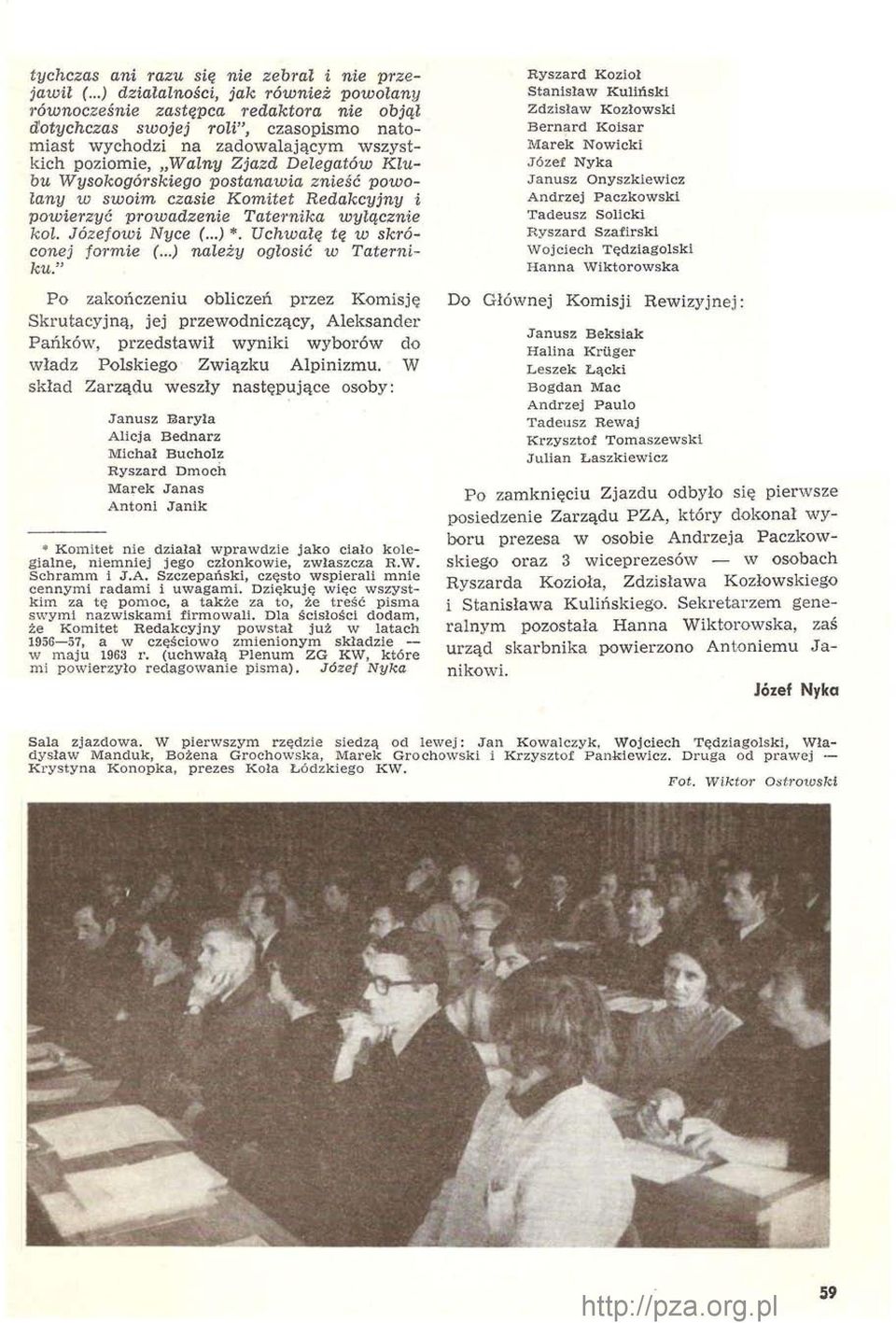 tychczas ani razu się nie zebrał i nie przejawił (...) działalności, jak również powołany równocześnie zastępca redaktora nie objął dotychczas swojej roli", czasopismo natomiast wychodzi na zadowalającym wszystkich poziomie, „Walny Zjazd Delegatów Klubu Wysokogórskiego postanawia znieść powołany w swoim czasie Komitet Redakcyjny i powierzyć prowadzenie Taternika wyłącznie kol. Józefowi Nyce (...) *. Uchwałę tę w skróconej formie (...) należy ogłosić w Taterniku."

Po zakończeniu obliczeń przez Komisję Skrutacyjną, jej przewodniczący, Aleksander Pańków, przedstawił wyniki wyborów do władz Polskiego Związku Alpinizmu. W skład Zarządu weszły następujące osoby:

Janusz Baryła
Alicja Bednarz
Michał Bucholz
Ryszard Dmoch
Marek Janas
Antoni Janik

* Komitet nie działał wprawdzie jako ciało kolegialne, niemniej jego członkowie, zwłaszcza R.W. Schramm i J.A. Szczepański, często wspierali mnie cennymi radami i uwagami. Dziękuję więc wszystkim za tę pomoc, a także za to, że treść pisma swymi nazwiskami firmowali. Dla ścisłości dodam, że Komitet Redakcyjny powstał już w latach 1956—57, a w częściowo zmienionym składzie — w maju 1963 r. (uchwałą Plenum ZG KW, które mi powierzyło redagowanie pisma). Józef Nyka

Ryszard Kozioł
Stanisław Kuliński
Zdzisław Kozłowski
Bernard Koisar
Marek Nowicki
Józef Nyka
Janusz Onyszkiewicz
Andrzej Paczkowski
Tadeusz Solicki
Ryszard Szafirski
Wojciech Tędziagolski
Hanna Wiktorowska

Do Głównej Komisji Rewizyjnej:

Janusz Beksiak
Halina Krüger
Leszek Łącki
Bogdan Mac
Andrzej Paulo
Tadeusz Rewaj
Krzysztof Tomaszewski
Julian Łaszkiewicz

Po zamknięciu Zjazdu odbyło się pierwsze posiedzenie Zarządu PZA, który dokonał wyboru prezesa w osobie Andrzeja Paczkowskiego oraz 3 wiceprezesów — w osobach Ryszarda Kozioła, Zdzisława Kozłowskiego i Stanisława Kulińskiego. Sekretarzem generalnym pozostała Hanna Wiktorowska, zaś urząd skarbnika powierzono Antoniemu Janikowi.

Józef Nyka

Sala zjazdowa. W pierwszym rzędzie siedzą od lewej: Jan Kowalczyk, Wojciech Tędziagolski, Władysław Manduk, Bożena Grochowska, Marek Grochowski i Krzysztof Pankiewicz. Druga od prawej — Krystyna Konopka, prezes Koła Łódzkiego KW.

Fot. Wiktor Ostrowski

59

http://pza.org.pl